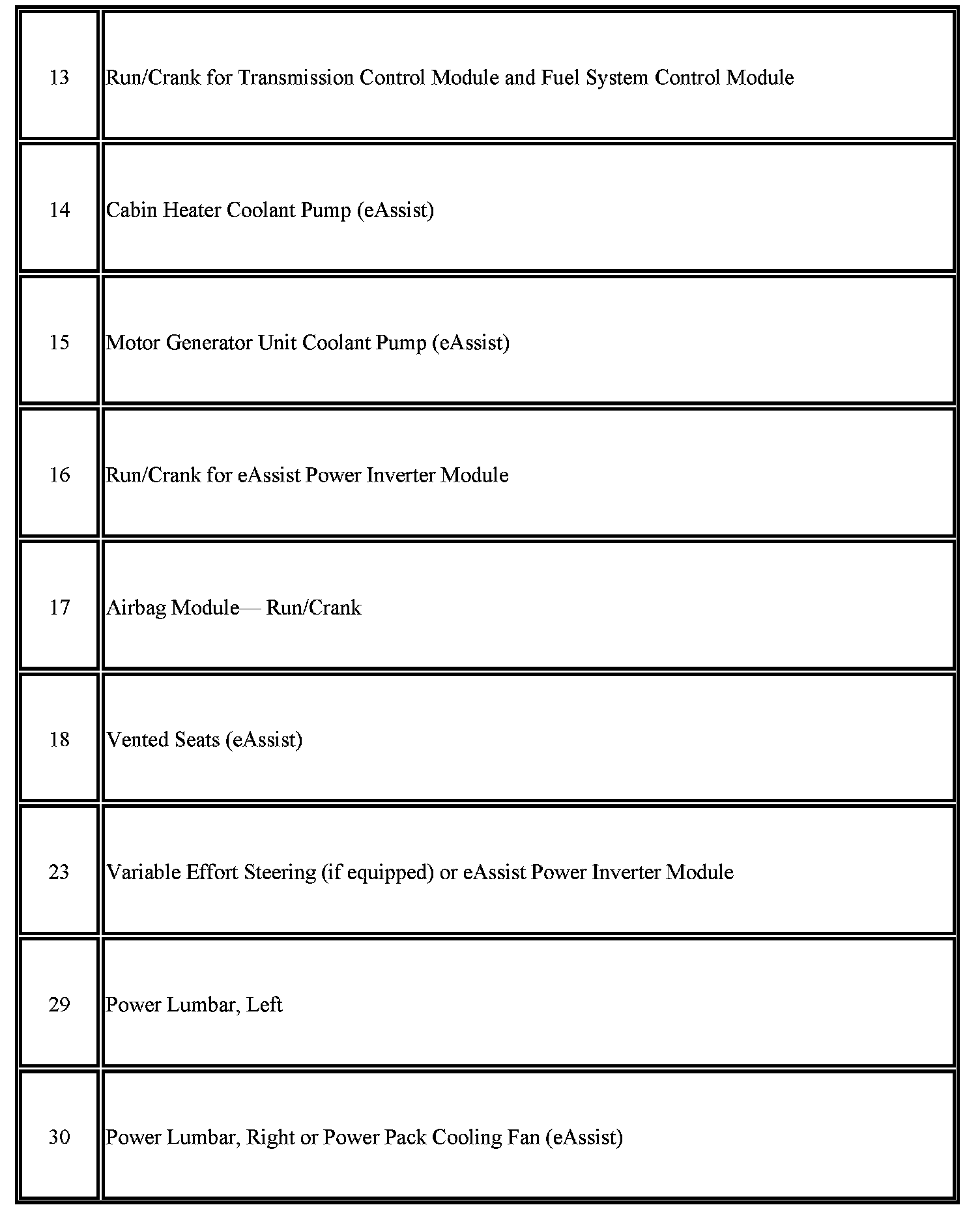 | | |
|---|---|
| 13 | Run/Crank for Transmission Control Module and Fuel System Control Module |
| 14 | Cabin Heater Coolant Pump (eAssist) |
| 15 | Motor Generator Unit Coolant Pump (eAssist) |
| 16 | Run/Crank for eAssist Power Inverter Module |
| 17 | Airbag Module— Run/Crank |
| 18 | Vented Seats (eAssist) |
| 23 | Variable Effort Steering (if equipped) or eAssist Power Inverter Module |
| 29 | Power Lumbar, Left |
| 30 | Power Lumbar, Right or Power Pack Cooling Fan (eAssist) |